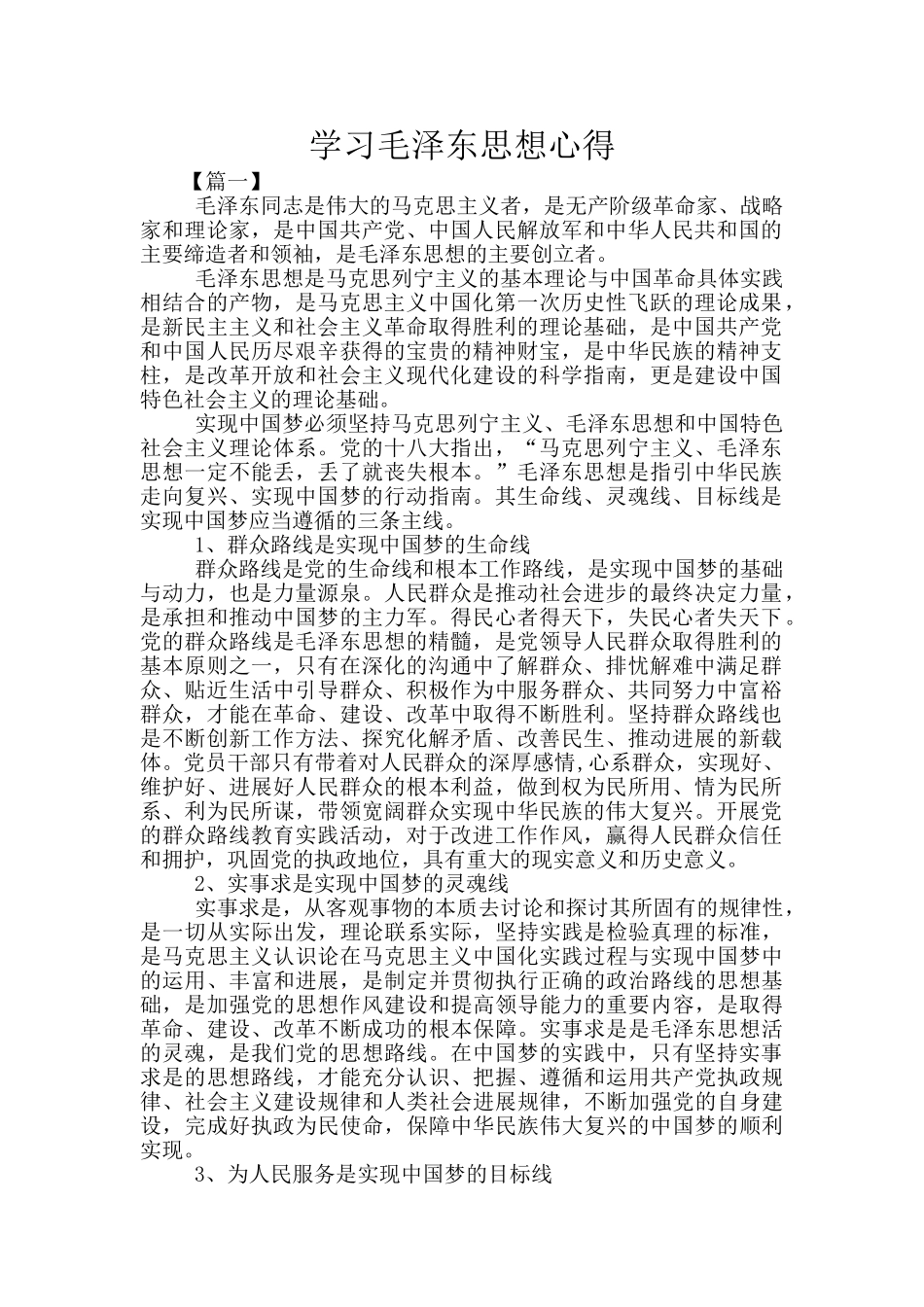 学习毛泽东思想心得

【篇一】

毛泽东同志是伟大的马克思主义者，是无产阶级革命家、战略家和理论家，是中国共产党、中国人民解放军和中华人民共和国的主要缔造者和领袖，是毛泽东思想的主要创立者。

毛泽东思想是马克思列宁主义的基本理论与中国革命具体实践相结合的产物，是马克思主义中国化第一次历史性飞跃的理论成果，是新民主主义和社会主义革命取得胜利的理论基础，是中国共产党和中国人民历尽艰辛获得的宝贵的精神财宝，是中华民族的精神支柱，是改革开放和社会主义现代化建设的科学指南，更是建设中国特色社会主义的理论基础。

实现中国梦必须坚持马克思列宁主义、毛泽东思想和中国特色社会主义理论体系。党的十八大指出，“马克思列宁主义、毛泽东思想一定不能丢，丢了就丧失根本。”毛泽东思想是指引中华民族走向复兴、实现中国梦的行动指南。其生命线、灵魂线、目标线是实现中国梦应当遵循的三条主线。

1、群众路线是实现中国梦的生命线

群众路线是党的生命线和根本工作路线，是实现中国梦的基础与动力，也是力量源泉。人民群众是推动社会进步的最终决定力量，是承担和推动中国梦的主力军。得民心者得天下，失民心者失天下。党的群众路线是毛泽东思想的精髓，是党领导人民群众取得胜利的基本原则之一，只有在深化的沟通中了解群众、排忧解难中满足群众、贴近生活中引导群众、积极作为中服务群众、共同努力中富裕群众，才能在革命、建设、改革中取得不断胜利。坚持群众路线也是不断创新工作方法、探究化解矛盾、改善民生、推动进展的新载体。党员干部只有带着对人民群众的深厚感情,心系群众，实现好、维护好、进展好人民群众的根本利益，做到权为民所用、情为民所系、利为民所谋，带领宽阔群众实现中华民族的伟大复兴。开展党的群众路线教育实践活动，对于改进工作作风，赢得人民群众信任和拥护，巩固党的执政地位，具有重大的现实意义和历史意义。

2、实事求是实现中国梦的灵魂线

实事求是，从客观事物的本质去讨论和探讨其所固有的规律性，是一切从实际出发，理论联系实际，坚持实践是检验真理的标准，是马克思主义认识论在马克思主义中国化实践过程与实现中国梦中的运用、丰富和进展，是制定并贯彻执行正确的政治路线的思想基础，是加强党的思想作风建设和提高领导能力的重要内容，是取得革命、建设、改革不断成功的根本保障。实事求是是毛泽东思想活的灵魂，是我们党的思想路线。在中国梦的实践中，只有坚持实事求是的思想路线，才能充分认识、把握、遵循和运用共产党执政规律、社会主义建设规律和人类社会进展规律，不断加强党的自身建设，完成好执政为民使命，保障中华民族伟大复兴的中国梦的顺利实现。

3、为人民服务是实现中国梦的目标线